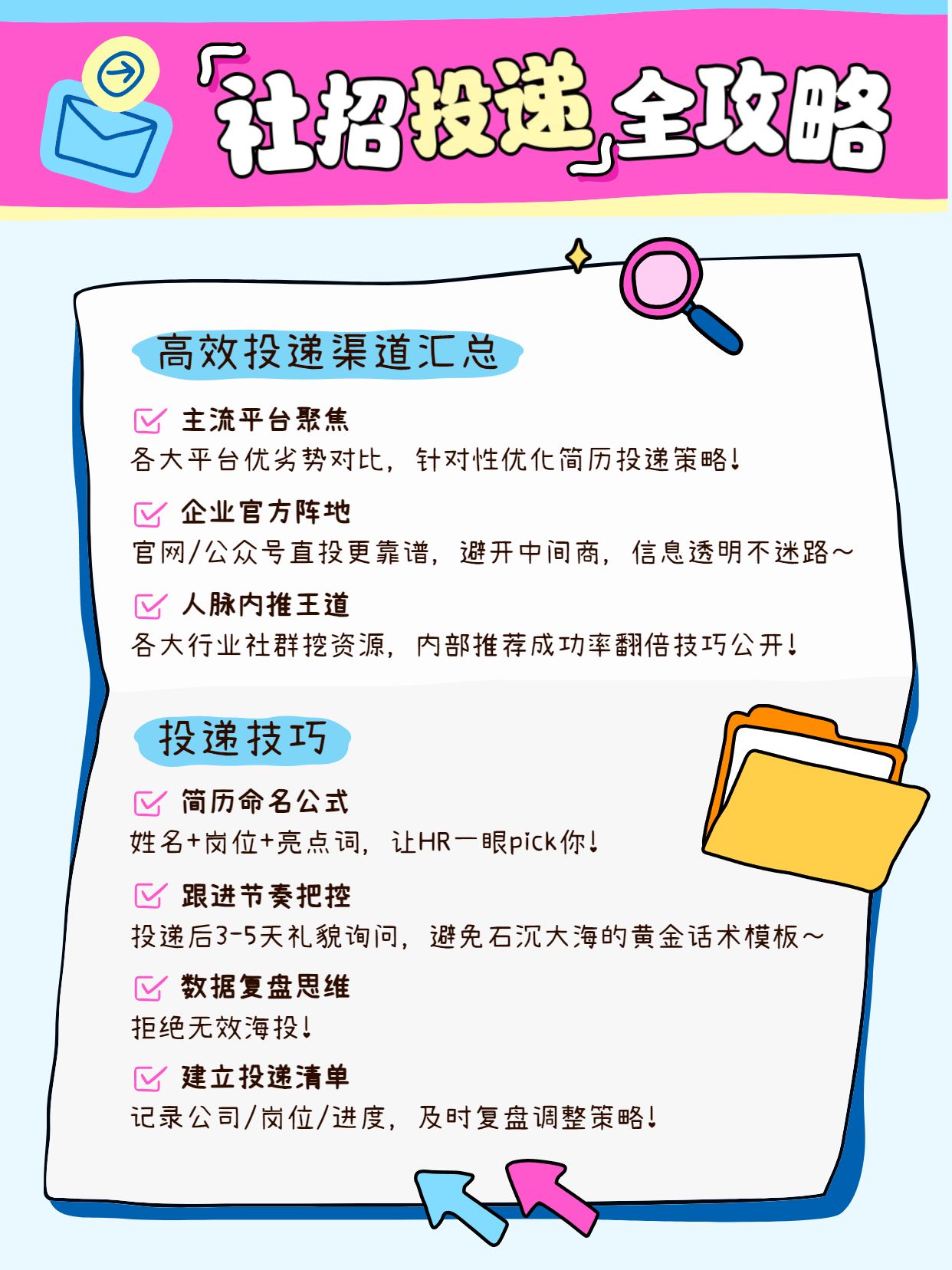 「社招投递」全攻略

高效投递渠道汇总

主流平台聚焦
各大平台优劣势对比，针对性优化简历投递策略！

企业官方阵地
官网/公众号直投更靠谱，避开中间商，信息透明不迷路~

人脉内推王道
各大行业社群挖资源，内部推荐成功率翻倍技巧公开！

投递技巧

简历命名公式
姓名+岗位+亮点词，让HR一眼pick你！

跟进节奏把控
投递后3-5天礼貌询问，避免石沉大海的黄金话术模板~

数据复盘思维
拒绝无效海投！

建立投递清单
记录公司/岗位/进度，及时复盘调整策略！